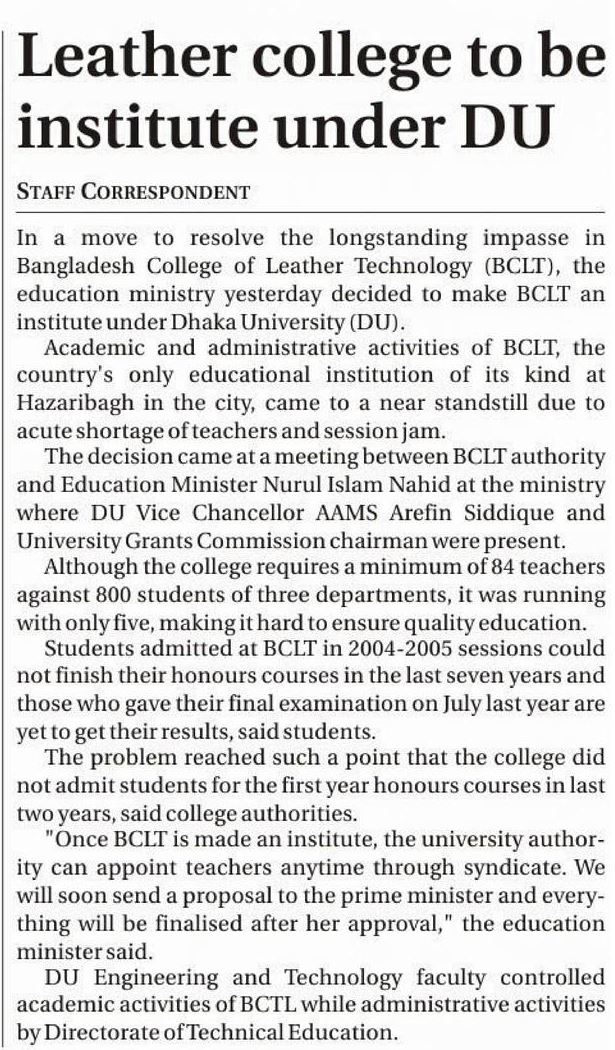 Leather college to be institute under DU

STAFF CORRESPONDENT

In a move to resolve the longstanding impasse in Bangladesh College of Leather Technology (BCLT), the education ministry yesterday decided to make BCLT an institute under Dhaka University (DU).

Academic and administrative activities of BCLT, the country's only educational institution of its kind at Hazaribagh in the city, came to a near standstill due to acute shortage of teachers and session jam.

The decision came at a meeting between BCLT authority and Education Minister Nurul Islam Nahid at the ministry where DU Vice Chancellor AAMS Arefin Siddique and University Grants Commission chairman were present.

Although the college requires a minimum of 84 teachers against 800 students of three departments, it was running with only five, making it hard to ensure quality education.

Students admitted at BCLT in 2004-2005 sessions could not finish their honours courses in the last seven years and those who gave their final examination on July last year are yet to get their results, said students.

The problem reached such a point that the college did not admit students for the first year honours courses in last two years, said college authorities.

"Once BCLT is made an institute, the university authority can appoint teachers anytime through syndicate. We will soon send a proposal to the prime minister and everything will be finalised after her approval," the education minister said.

DU Engineering and Technology faculty controlled academic activities of BCTL while administrative activities by Directorate of Technical Education.